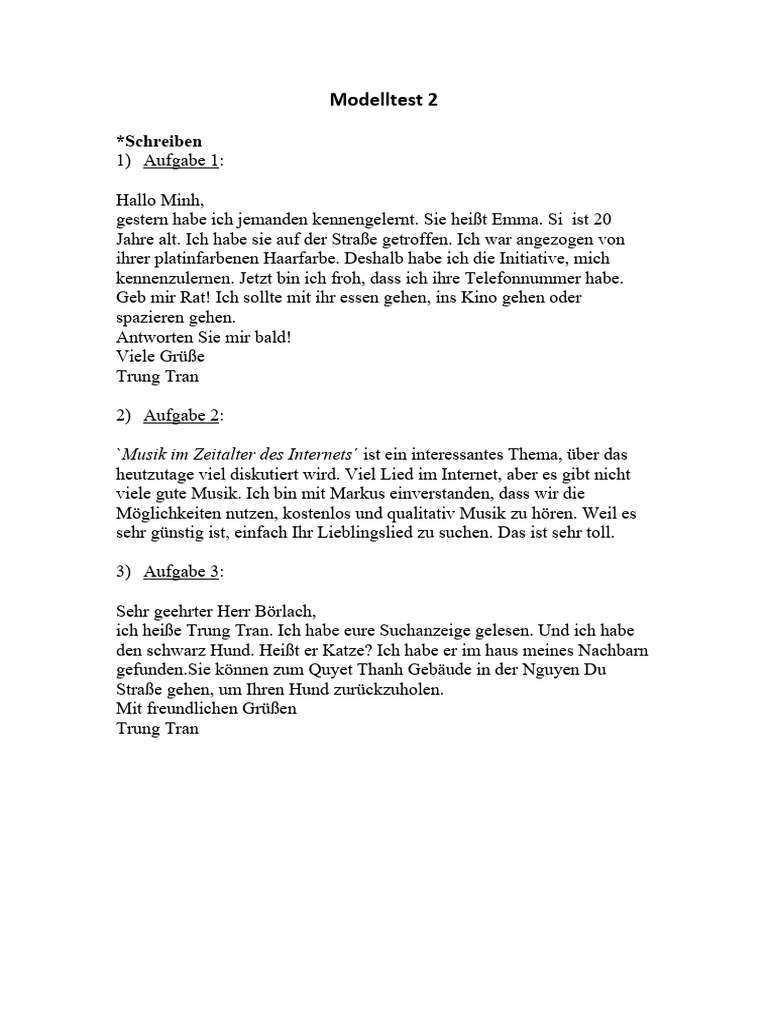 Modelltest 2

*Schreiben
1) Aufgabe 1:

Hallo Minh,
gestern habe ich jemanden kennengelernt. Sie heißt Emma. Si ist 20 Jahre alt. Ich habe sie auf der Straße getroffen. Ich war angezogen von ihrer platinfarbenen Haarfarbe. Deshalb habe ich die Initiative, mich kennenzulernen. Jetzt bin ich froh, dass ich ihre Telefonnummer habe. Geb mir Rat! Ich sollte mit ihr essen gehen, ins Kino gehen oder spazieren gehen.
Antworten Sie mir bald!
Viele Grüße
Trung Tran

2) Aufgabe 2:

`Musik im Zeitalter des Internets´ ist ein interessantes Thema, über das heutzutage viel diskutiert wird. Viel Lied im Internet, aber es gibt nicht viele gute Musik. Ich bin mit Markus einverstanden, dass wir die Möglichkeiten nutzen, kostenlos und qualitativ Musik zu hören. Weil es sehr günstig ist, einfach Ihr Lieblingslied zu suchen. Das ist sehr toll.

3) Aufgabe 3:

Sehr geehrter Herr Börlach,
ich heiße Trung Tran. Ich habe eure Suchanzeige gelesen. Und ich habe den schwarz Hund. Heißt er Katze? Ich habe er im haus meines Nachbarn gefunden.Sie können zum Quyet Thanh Gebäude in der Nguyen Du Straße gehen, um Ihren Hund zurückzuholen.
Mit freundlichen Grüßen
Trung Tran